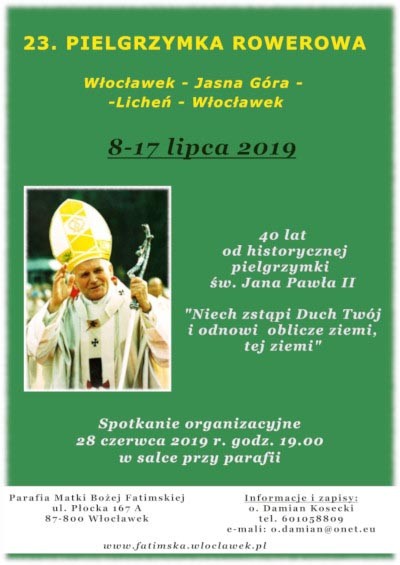 23. PIELGRZYMKA ROWEROWA

Włocławek - Jasna Góra - -Licheń - Włocławek

8-17 lipca 2019

40 lat od historycznej pielgrzymki św. Jana Pawła II

"Niech zstąpi Duch Twój i odnowi oblicze ziemi, tej ziemi"

Spotkanie organizacyjne 28 czerwca 2019 r. godz. 19.00 w salce przy parafii

Parafia Matki Bożej Fatimskiej
ul. Płocka 167 A
87-800 Włocławek

Informacje i zapisy:
o. Damian Kosecki
tel. 601058809
e-mali: o.damian@onet.eu

www.fatimska.wloclawek.pl